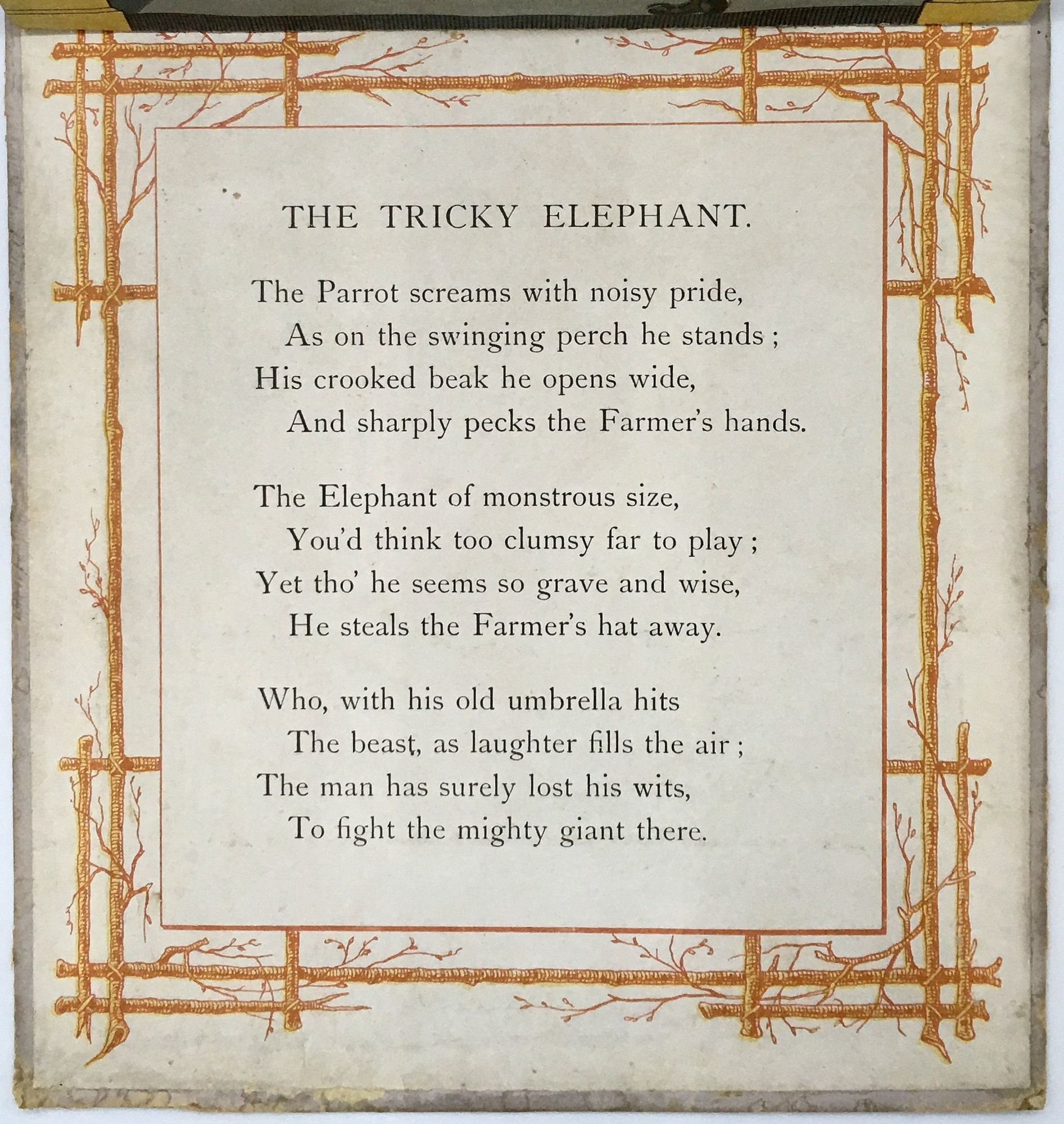 THE TRICKY ELEPHANT.

The Parrot screams with noisy pride,
As on the swinging perch he stands ;
His crooked beak he opens wide,
And sharply pecks the Farmer's hands.

The Elephant of monstrous size,
You'd think too clumsy far to play ;
Yet tho' he seems so grave and wise,
He steals the Farmer's hat away.

Who, with his old umbrella hits
The beast, as laughter fills the air ;
The man has surely lost his wits,
To fight the mighty giant there.